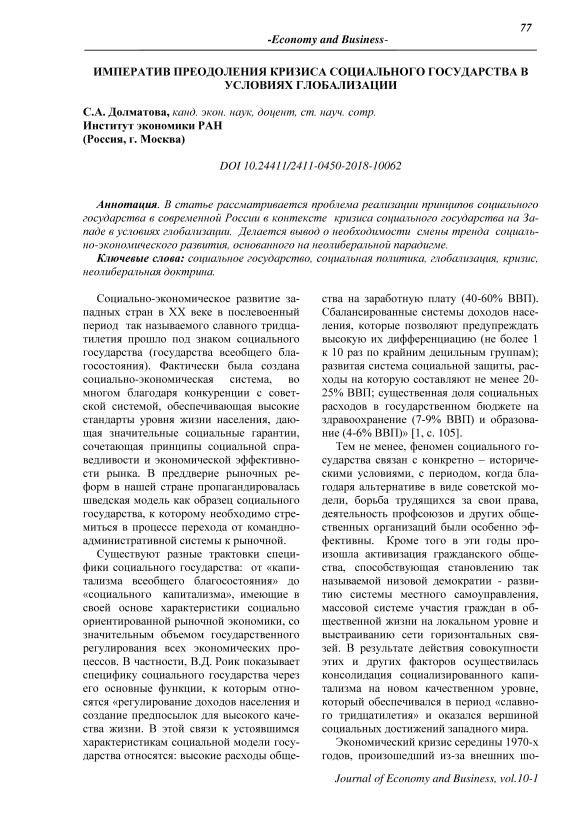 77

-Economy and Business-

ИМПЕРАТИВ ПРЕОДОЛЕНИЯ КРИЗИСА СОЦИАЛЬНОГО ГОСУДАРСТВА В УСЛОВИЯХ ГЛОБАЛИЗАЦИИ

С.А. Долматова, канд. экон. наук, доцент, ст. науч. сотр.
Институт экономики РАН
(Россия, г. Москва)

DOI 10.24411/2411-0450-2018-10062

Аннотация. В статье рассматривается проблема реализации принципов социального государства в современной России в контексте кризиса социального государства на Западе в условиях глобализации. Делается вывод о необходимости смены тренда социально-экономического развития, основанного на неолиберальной парадигме.

Ключевые слова: социальное государство, социальная политика, глобализация, кризис, неолиберальная доктрина.

Социально-экономическое развитие западных стран в XX веке в послевоенный период так называемого славного тридцатилетия прошло под знаком социального государства (государства всеобщего благосостояния). Фактически была создана социально-экономическая система, во многом благодаря конкуренции с советской системой, обеспечивающая высокие стандарты уровня жизни населения, дающая значительные социальные гарантии, сочетающая принципы социальной справедливости и экономической эффективности рынка. В преддверие рыночных реформ в нашей стране пропагандировалась шведская модель как образец социального государства, к которому необходимо стремиться в процессе перехода от командно-административной системы к рыночной.

Существуют разные трактовки специфики социального государства: от «капитализма всеобщего благосостояния» до «социального капитализма», имеющие в своей основе характеристики социально ориентированной рыночной экономики, со значительным объемом государственного регулирования всех экономических процессов. В частности, В.Д. Роик показывает специфику социального государства через его основные функции, к которым относятся «регулирование доходов населения и создание предпосылок для высокого качества жизни. В этой связи к устоявшимся характеристикам социальной модели государства относятся: высокие расходы общества на заработную плату (40-60% ВВП). Сбалансированные системы доходов населения, которые позволяют предупреждать высокую их дифференциацию (не более 1 к 10 раз по крайним децильным группам); развитая система социальной защиты, расходы на которую составляют не менее 20-25% ВВП; существенная доля социальных расходов в государственном бюджете на здравоохранение (7-9% ВВП) и образование (4-6% ВВП)» [1, с. 105].

Тем не менее, феномен социального государства связан с конкретно – историческими условиями, с периодом, когда благодаря альтернативе в виде советской модели, борьба трудящихся за свои права, деятельность профсоюзов и других общественных организаций были особенно эффективны. Кроме того в эти годы произошла активизация гражданского общества, способствующая становлению так называемой низовой демократии - развитию системы местного самоуправления, массовой системе участия граждан в общественной жизни на локальном уровне и выстраиванию сети горизонтальных связей. В результате действия совокупности этих и других факторов осуществилась консолидация социализированного капитализма на новом качественном уровне, который обеспечивался в период «славного тридцатилетия» и оказался вершиной социальных достижений западного мира.

Экономический кризис середины 1970-х годов, произошедший из-за внешних шо-

Journal of Economy and Business, vol.10-1